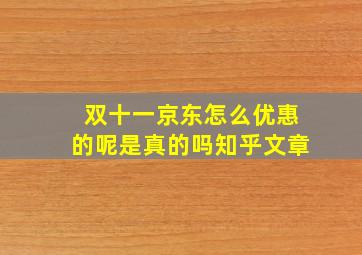 双十一京东怎么优惠的呢是真的吗知乎文章